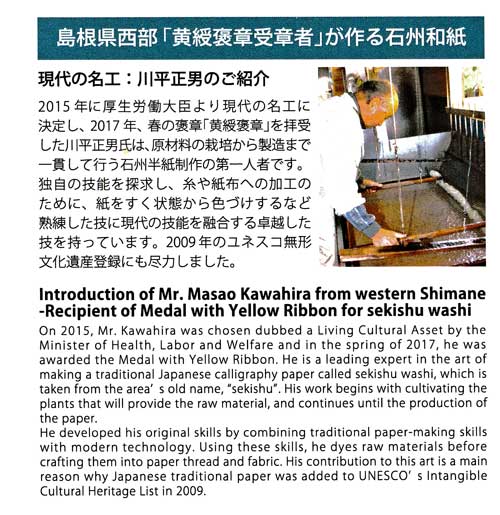 島根県西部「黄綬褒章受章者」が作る石州和紙

現代の名工：川平正男のご紹介

2015 年に厚生労働大臣より現代の名工に決定し、2017 年、春の褒章「黄綬褒章」を拝受した川平正男氏は、原材料の栽培から製造まで一貫して行う石州半紙制作の第一人者です。独自の技能を探求し、糸や紙布への加工のために、紙をすく状態から色づけするなど熟練した技に現代の技能を融合する卓越した技を持っています。2009 年のユネスコ無形文化遺産登録にも尽力しました。

Introduction of Mr. Masao Kawahira from western Shimane -Recipient of Medal with Yellow Ribbon for sekishu washi

On 2015, Mr. Kawahira was chosen dubbed a Living Cultural Asset by the Minister of Health, Labor and Welfare and in the spring of 2017, he was awarded the Medal with Yellow Ribbon. He is a leading expert in the art of making a traditional Japanese calligraphy paper called sekishu washi, which is taken from the area' s old name, "sekishu". His work begins with cultivating the plants that will provide the raw material, and continues until the production of the paper.
He developed his original skills by combining traditional paper-making skills with modern technology. Using these skills, he dyes raw materials before crafting them into paper thread and fabric. His contribution to this art is a main reason why Japanese traditional paper was added to UNESCO' s Intangible Cultural Heritage List in 2009.